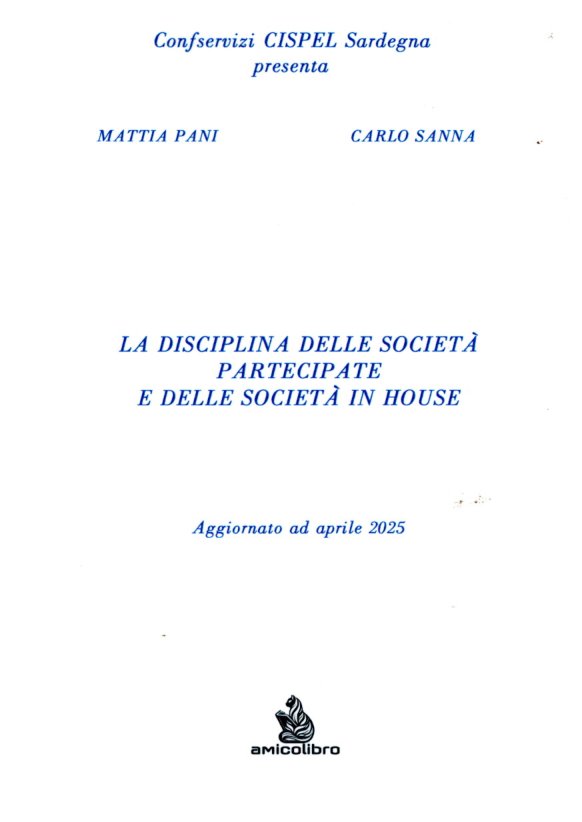 Confservizi CISPEL Sardegna
presenta

MATTIA PANI

CARLO SANNA

LA DISCIPLINA DELLE SOCIETÀ
PARTECIPATE
E DELLE SOCIETÀ IN HOUSE

Aggiornato ad aprile 2025

amicolibro